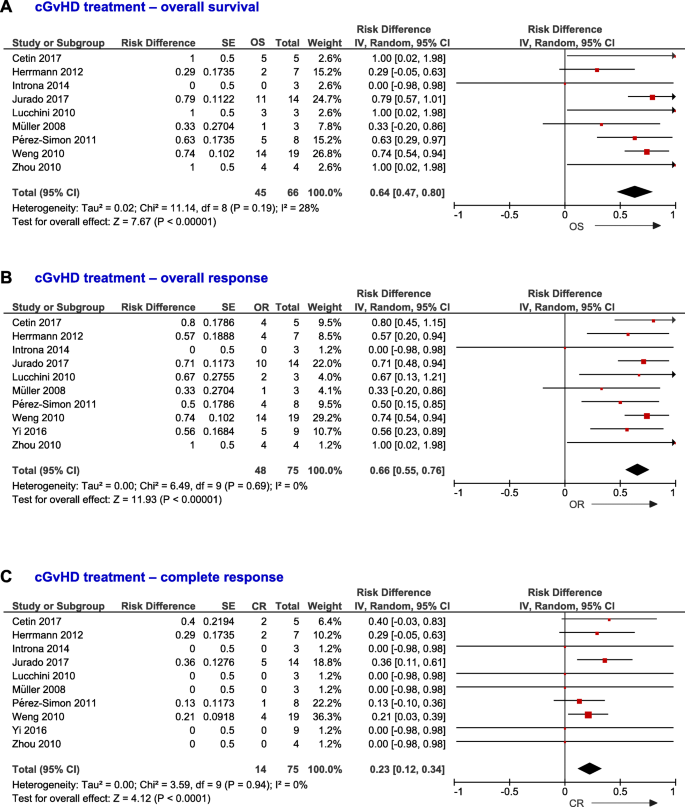 A cGvHD treatment – overall survival

| Study or Subgroup | Risk Difference | SE | OS | Total | Weight | Risk Difference IV, Random, 95% CI |
|---|---|---|---|---|---|---|
| Cetin 2017 | 1 | 0.5 | 5 | 5 | 2.6% | 1.00 [0.02, 1.98] |
| Herrmann 2012 | 0.29 | 0.1735 | 2 | 7 | 15.2% | 0.29 [-0.05, 0.63] |
| Introna 2014 | 0 | 0.5 | 0 | 3 | 2.6% | 0.00 [-0.98, 0.98] |
| Jurado 2017 | 0.79 | 0.1122 | 11 | 14 | 24.7% | 0.79 [0.57, 1.01] |
| Lucchini 2010 | 1 | 0.5 | 3 | 3 | 2.6% | 1.00 [0.02, 1.98] |
| Müller 2008 | 0.33 | 0.2704 | 1 | 3 | 7.8% | 0.33 [-0.20, 0.86] |
| Pérez-Simon 2011 | 0.63 | 0.1735 | 5 | 8 | 15.2% | 0.63 [0.29, 0.97] |
| Weng 2010 | 0.74 | 0.102 | 14 | 19 | 26.8% | 0.74 [0.54, 0.94] |
| Zhou 2010 | 1 | 0.5 | 4 | 4 | 2.6% | 1.00 [0.02, 1.98] |
| Total (95% CI) | | | 45 | 66 | 100.0% | 0.64 [0.47, 0.80] |

Heterogeneity: Tau² = 0.02; Chi² = 11.14, df = 8 (P = 0.19); I² = 28%
Test for overall effect: Z = 7.67 (P < 0.00001)

Risk Difference IV, Random, 95% CI
-1 -0.5 0 0.5 1
OS

B cGvHD treatment – overall response

| Study or Subgroup | Risk Difference | SE | OR | Total | Weight | Risk Difference IV, Random, 95% CI |
|---|---|---|---|---|---|---|
| Cetin 2017 | 0.8 | 0.1786 | 4 | 5 | 9.5% | 0.80 [0.45, 1.15] |
| Herrmann 2012 | 0.57 | 0.1888 | 4 | 7 | 8.5% | 0.57 [0.20, 0.94] |
| Introna 2014 | 0 | 0.5 | 0 | 3 | 1.2% | 0.00 [-0.98, 0.98] |
| Jurado 2017 | 0.71 | 0.1173 | 10 | 14 | 22.0% | 0.71 [0.48, 0.94] |
| Lucchini 2010 | 0.67 | 0.2755 | 2 | 3 | 4.0% | 0.67 [0.13, 1.21] |
| Müller 2008 | 0.33 | 0.2704 | 1 | 3 | 4.1% | 0.33 [-0.20, 0.86] |
| Pérez-Simon 2011 | 0.5 | 0.1786 | 4 | 8 | 9.5% | 0.50 [0.15, 0.85] |
| Weng 2010 | 0.74 | 0.102 | 14 | 19 | 29.2% | 0.74 [0.54, 0.94] |
| Yi 2016 | 0.56 | 0.1684 | 5 | 9 | 10.7% | 0.56 [0.23, 0.89] |
| Zhou 2010 | 1 | 0.5 | 4 | 4 | 1.2% | 1.00 [0.02, 1.98] |
| Total (95% CI) | | | 48 | 75 | 100.0% | 0.66 [0.55, 0.76] |

Heterogeneity: Tau² = 0.00; Chi² = 6.49, df = 9 (P = 0.69); I² = 0%
Test for overall effect: Z = 11.93 (P < 0.00001)

Risk Difference IV, Random, 95% CI
-1 -0.5 0 0.5 1
OR

C cGvHD treatment – complete response

| Study or Subgroup | Risk Difference | SE | CR | Total | Weight | Risk Difference IV, Random, 95% CI |
|---|---|---|---|---|---|---|
| Cetin 2017 | 0.4 | 0.2194 | 2 | 5 | 6.4% | 0.40 [-0.03, 0.83] |
| Herrmann 2012 | 0.29 | 0.1735 | 2 | 7 | 10.2% | 0.29 [-0.05, 0.63] |
| Introna 2014 | 0 | 0.5 | 0 | 3 | 1.2% | 0.00 [-0.98, 0.98] |
| Jurado 2017 | 0.36 | 0.1276 | 5 | 14 | 18.8% | 0.36 [0.11, 0.61] |
| Lucchini 2010 | 0 | 0.5 | 0 | 3 | 1.2% | 0.00 [-0.98, 0.98] |
| Müller 2008 | 0 | 0.5 | 0 | 3 | 1.2% | 0.00 [-0.98, 0.98] |
| Pérez-Simon 2011 | 0.13 | 0.1173 | 1 | 8 | 22.2% | 0.13 [-0.10, 0.36] |
| Weng 2010 | 0.21 | 0.0918 | 4 | 19 | 36.3% | 0.21 [0.03, 0.39] |
| Yi 2016 | 0 | 0.5 | 0 | 9 | 1.2% | 0.00 [-0.98, 0.98] |
| Zhou 2010 | 0 | 0.5 | 0 | 4 | 1.2% | 0.00 [-0.98, 0.98] |
| Total (95% CI) | | | 14 | 75 | 100.0% | 0.23 [0.12, 0.34] |

Heterogeneity: Tau² = 0.00; Chi² = 3.59, df = 9 (P = 0.94); I² = 0%
Test for overall effect: Z = 4.12 (P < 0.0001)

Risk Difference IV, Random, 95% CI
-1 -0.5 0 0.5 1
CR